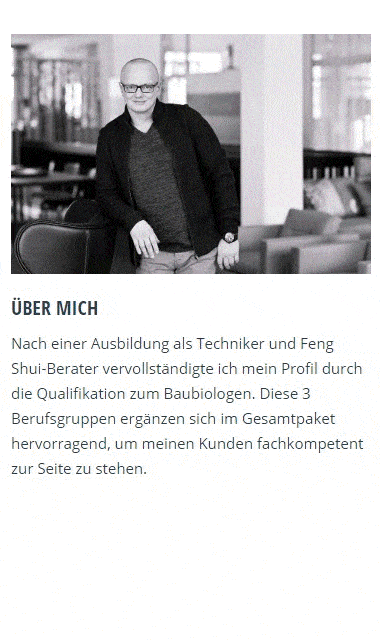 ÜBER MICH

Nach einer Ausbildung als Techniker und Feng Shui-Berater vervollständigte ich mein Profil durch die Qualifikation zum Baubiologen. Diese 3 Berufsgruppen ergänzen sich im Gesamtpaket hervorragend, um meinen Kunden fachkompetent zur Seite zu stehen.